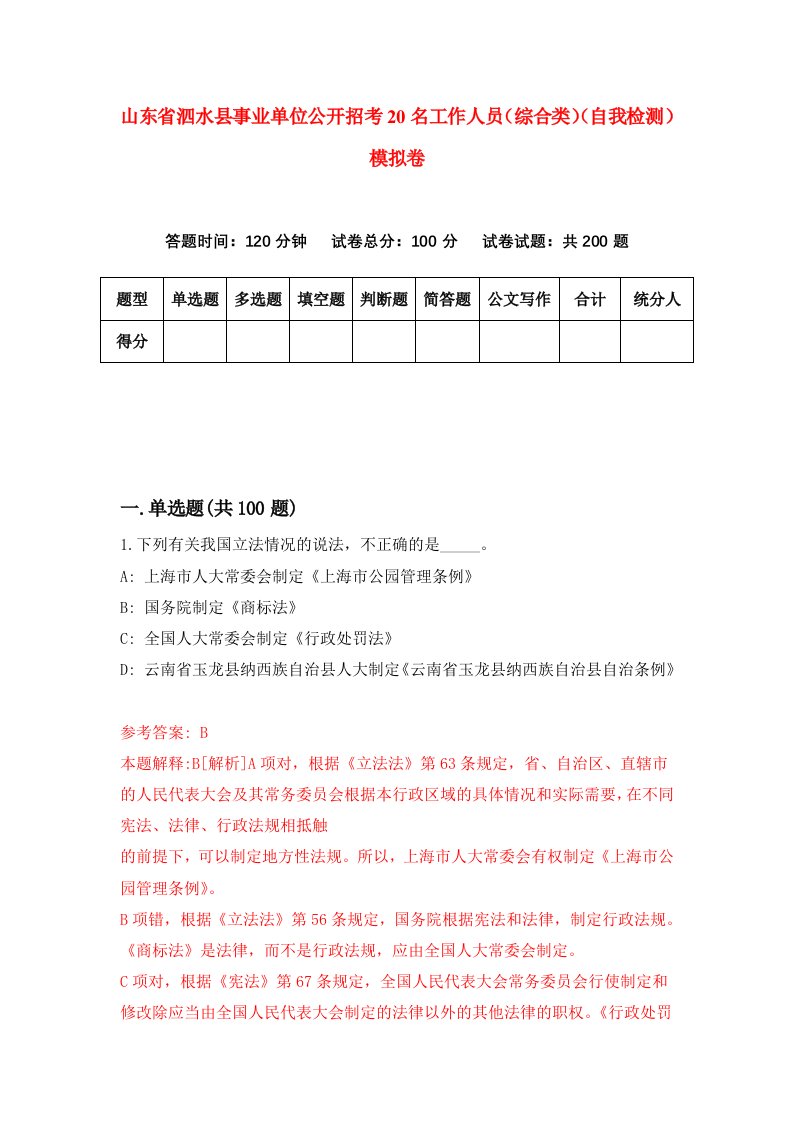 山东省泗水县事业单位公开招考20名工作人员(综合类)(自我检测)模拟卷

答题时间：120分钟　试卷总分：100分　试卷试题：共200题

| 题型 | 单选题 | 多选题 | 填空题 | 判断题 | 简答题 | 公文写作 | 合计 | 统分人 |
|---|---|---|---|---|---|---|---|---|
| 得分 | | | | | | | | |

一.单选题(共100题)

1.下列有关我国立法情况的说法，不正确的是_____。

A: 上海市人大常委会制定《上海市公园管理条例》

B: 国务院制定《商标法》

C: 全国人大常委会制定《行政处罚法》

D: 云南省玉龙县纳西族自治县人大制定《云南省玉龙县纳西族自治县自治条例》

参考答案: B

本题解释:B[解析]A项对，根据《立法法》第63条规定，省、自治区、直辖市的人民代表大会及其常务委员会根据本行政区域的具体情况和实际需要，在不同宪法、法律、行政法规相抵触

的前提下，可以制定地方性法规。所以，上海市人大常委会有权制定《上海市公园管理条例》。

B项错，根据《立法法》第56条规定，国务院根据宪法和法律，制定行政法规。《商标法》是法律，而不是行政法规，应由全国人大常委会制定。

C项对，根据《宪法》第67条规定，全国人民代表大会常务委员会行使制定和修改除应当由全国人民代表大会制定的法律以外的其他法律的职权。《行政处罚